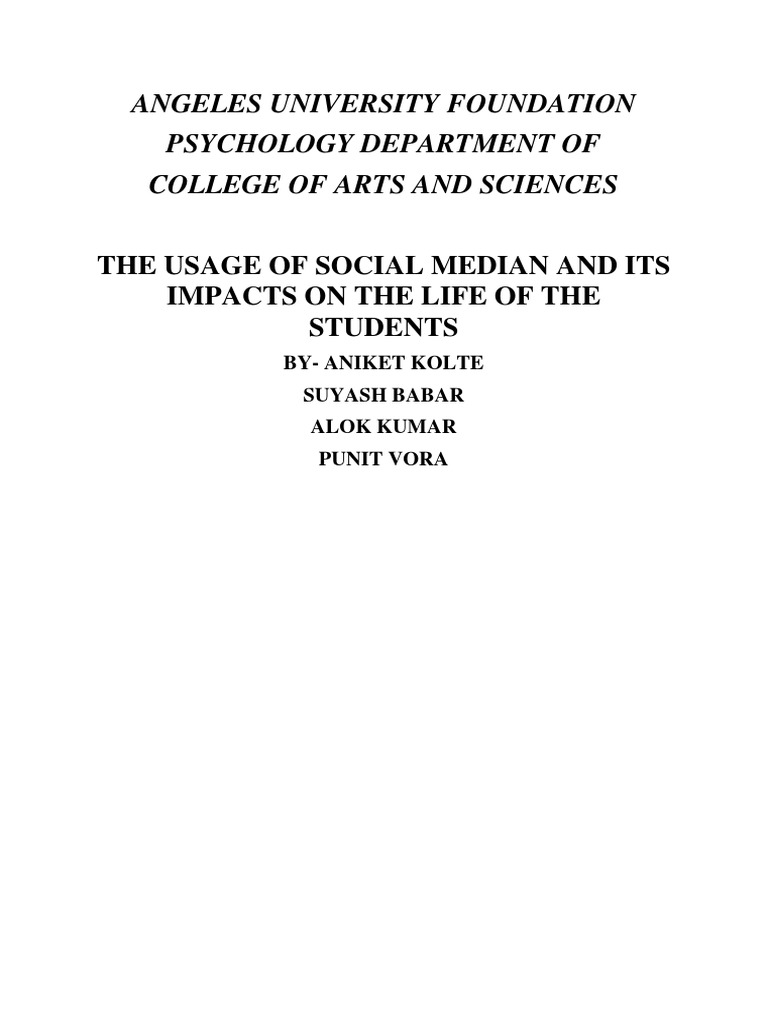 ANGELES UNIVERSITY FOUNDATION
PSYCHOLOGY DEPARTMENT OF
COLLEGE OF ARTS AND SCIENCES

THE USAGE OF SOCIAL MEDIAN AND ITS IMPACTS ON THE LIFE OF THE STUDENTS

BY- ANIKET KOLTE
SUYASH BABAR
ALOK KUMAR
PUNIT VORA